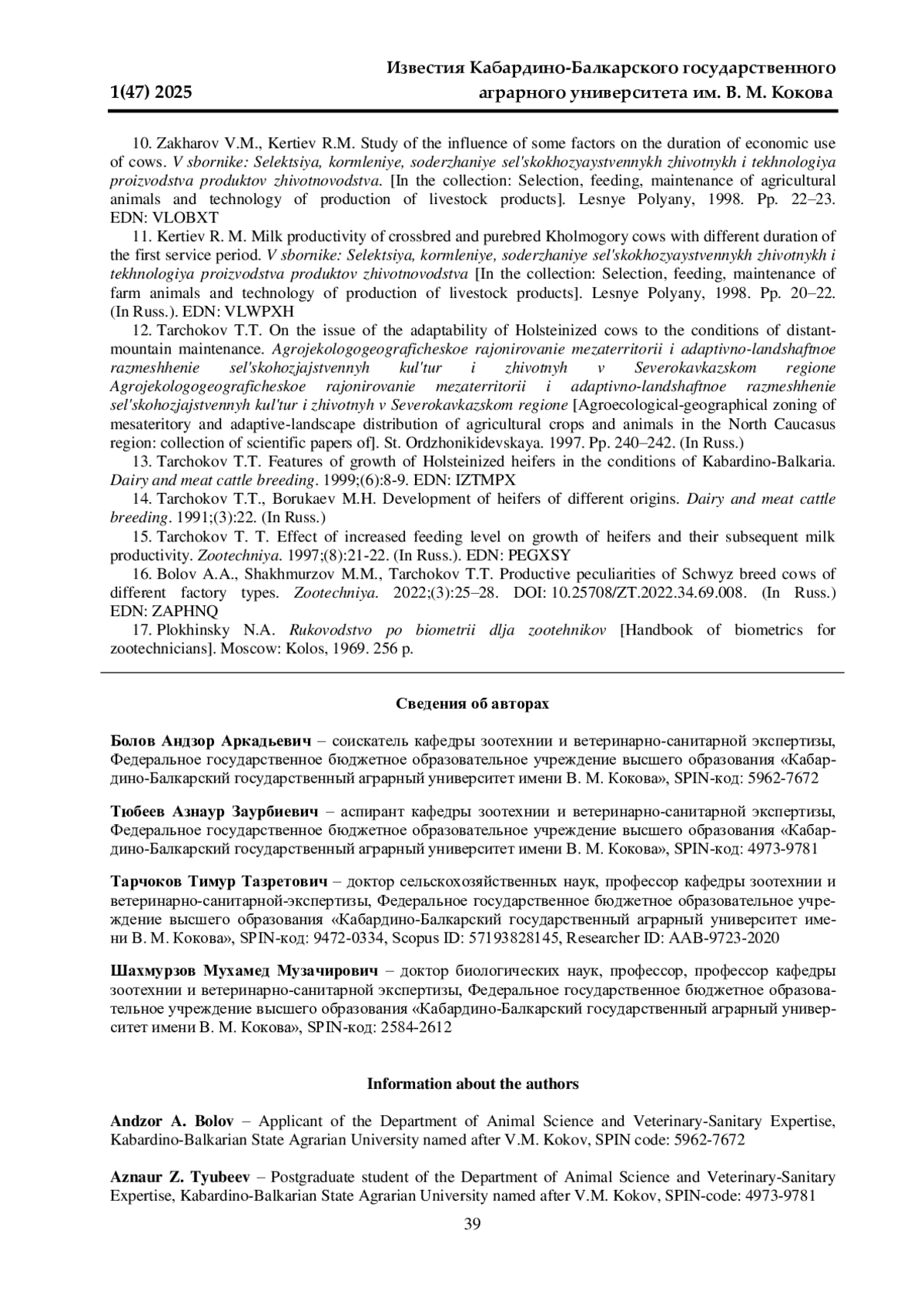 1(47) 2025

Известия Кабардино-Балкарского государственного аграрного университета им. В. М. Кокова

10. Zakharov V.M., Kertiev R.M. Study of the influence of some factors on the duration of economic use of cows. V sbornike: Selektsiya, kormleniye, soderzhaniye sel'skokhozyaystvennykh zhivotnykh i tekhnologiya proizvodstva produktov zhivotnovodstva. [In the collection: Selection, feeding, maintenance of agricultural animals and technology of production of livestock products]. Lesnye Polyany, 1998. Pp. 22–23. EDN: VLOBXT

11. Kertiev R. M. Milk productivity of crossbred and purebred Kholmogory cows with different duration of the first service period. V sbornike: Selektsiya, kormleniye, soderzhaniye sel'skokhozyaystvennykh zhivotnykh i tekhnologiya proizvodstva produktov zhivotnovodstva [In the collection: Selection, feeding, maintenance of farm animals and technology of production of livestock products]. Lesnye Polyany, 1998. Pp. 20–22. (In Russ.). EDN: VLWPXH

12. Tarchokov T.T. On the issue of the adaptability of Holsteinized cows to the conditions of distant-mountain maintenance. Agrojekologogeograficheskoe rajonirovanie mezaterritorii i adaptivno-landshaftnoe razmeshhenie sel'skohozjajstvennyh kul'tur i zhivotnyh v Severokavkazskom regione Agrojekologogeograficheskoe rajonirovanie mezaterritorii i adaptivno-landshaftnoe razmeshhenie sel'skohozjajstvennyh kul'tur i zhivotnyh v Severokavkazskom regione [Agroecological-geographical zoning of mesateritory and adaptive-landscape distribution of agricultural crops and animals in the North Caucasus region: collection of scientific papers of]. St. Ordzhonikidevskaya. 1997. Pp. 240–242. (In Russ.)

13. Tarchokov T.T. Features of growth of Holsteinized heifers in the conditions of Kabardino-Balkaria. Dairy and meat cattle breeding. 1999;(6):8-9. EDN: IZTMPX

14. Tarchokov T.T., Borukaev M.H. Development of heifers of different origins. Dairy and meat cattle breeding. 1991;(3):22. (In Russ.)

15. Tarchokov T. T. Effect of increased feeding level on growth of heifers and their subsequent milk productivity. Zootechniya. 1997;(8):21-22. (In Russ.). EDN: PEGXSY

16. Bolov A.A., Shakhmurzov M.M., Tarchokov T.T. Productive peculiarities of Schwyz breed cows of different factory types. Zootechniya. 2022;(3):25–28. DOI: 10.25708/ZT.2022.34.69.008. (In Russ.) EDN: ZAPHNQ

17. Plokhinsky N.A. Rukovodstvo po biometrii dlja zootehnikov [Handbook of biometrics for zootechnicians]. Moscow: Kolos, 1969. 256 p.

Сведения об авторах

Болов Андзор Аркадьевич – соискатель кафедры зоотехнии и ветеринарно-санитарной экспертизы, Федеральное государственное бюджетное образовательное учреждение высшего образования «Кабардино-Балкарский государственный аграрный университет имени В. М. Кокова», SPIN-код: 5962-7672

Тюбеев Азнаур Заурбиевич – аспирант кафедры зоотехнии и ветеринарно-санитарной экспертизы, Федеральное государственное бюджетное образовательное учреждение высшего образования «Кабардино-Балкарский государственный аграрный университет имени В. М. Кокова», SPIN-код: 4973-9781

Тарчоков Тимур Тазретович – доктор сельскохозяйственных наук, профессор кафедры зоотехнии и ветеринарно-санитарной-экспертизы, Федеральное государственное бюджетное образовательное учреждение высшего образования «Кабардино-Балкарский государственный аграрный университет имени В. М. Кокова», SPIN-код: 9472-0334, Scopus ID: 57193828145, Researcher ID: AAB-9723-2020

Шахмурзов Мухамед Музачирович – доктор биологических наук, профессор, профессор кафедры зоотехнии и ветеринарно-санитарной экспертизы, Федеральное государственное бюджетное образовательное учреждение высшего образования «Кабардино-Балкарский государственный аграрный университет имени В. М. Кокова», SPIN-код: 2584-2612

Information about the authors

Andzor A. Bolov – Applicant of the Department of Animal Science and Veterinary-Sanitary Expertise, Kabardino-Balkarian State Agrarian University named after V.M. Kokov, SPIN code: 5962-7672

Aznaur Z. Tyubeev – Postgraduate student of the Department of Animal Science and Veterinary-Sanitary Expertise, Kabardino-Balkarian State Agrarian University named after V.M. Kokov, SPIN-code: 4973-9781

39